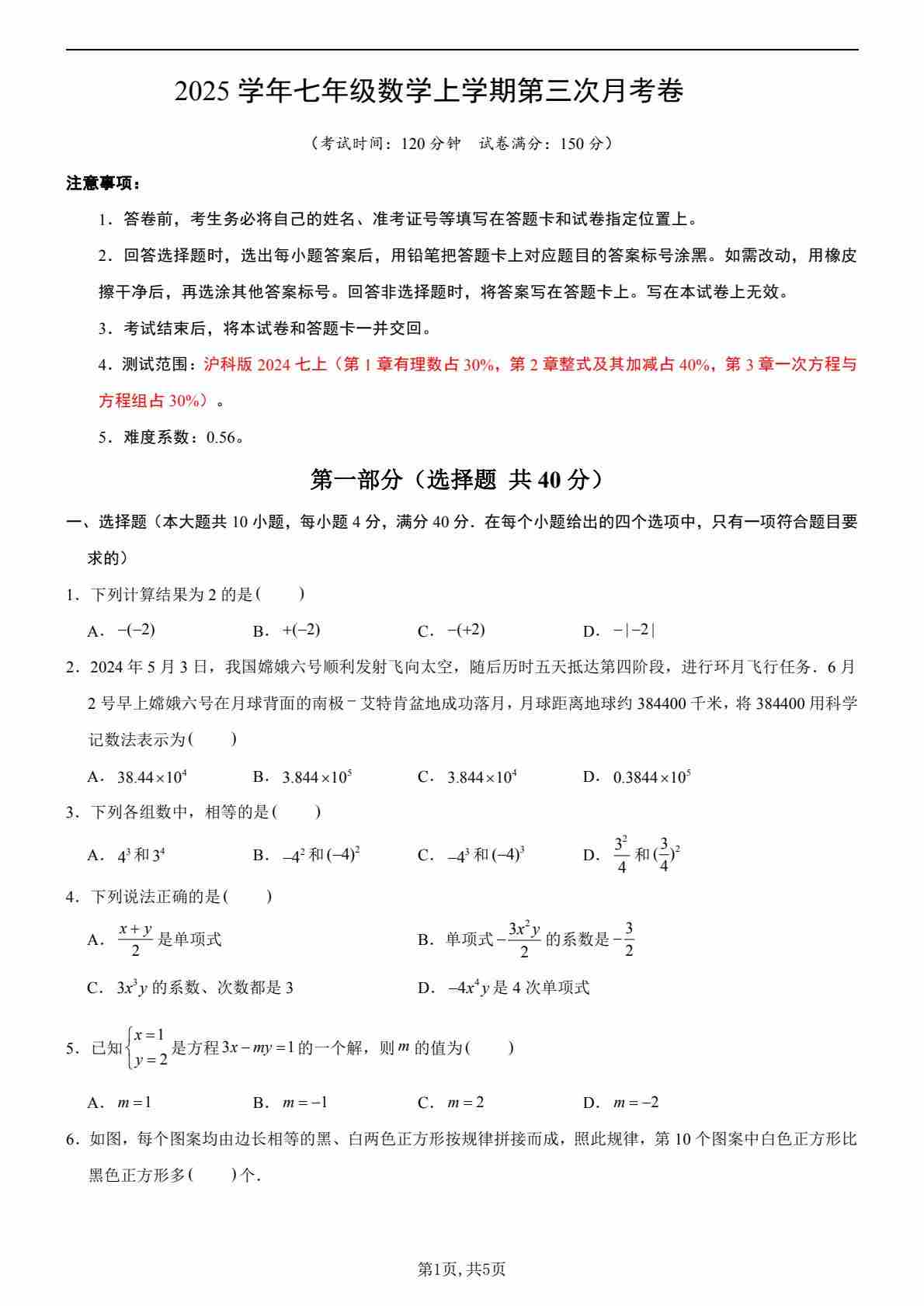 2025 学年七年级数学上学期第三次月考卷

（考试时间：120 分钟　试卷满分：150 分）

注意事项：

1．答卷前，考生务必将自己的姓名、准考证号等填写在答题卡和试卷指定位置上。

2．回答选择题时，选出每小题答案后，用铅笔把答题卡上对应题目的答案标号涂黑。如需改动，用橡皮擦干净后，再选涂其他答案标号。回答非选择题时，将答案写在答题卡上。写在本试卷上无效。

3．考试结束后，将本试卷和答题卡一并交回。

4．测试范围：沪科版 2024 七上（第 1 章有理数占 30%，第 2 章整式及其加减占 40%，第 3 章一次方程与方程组占 30%）。

5．难度系数：0.56。

第一部分（选择题 共 40 分）

一、选择题（本大题共 10 小题，每小题 4 分，满分 40 分．在每个小题给出的四个选项中，只有一项符合题目要求的）

1．下列计算结果为 2 的是(　　)

A．$-(-2)$　　B．$+(-2)$　　C．$-(+2)$　　D．$-|-2|$

2．2024 年 5 月 3 日，我国嫦娥六号顺利发射飞向太空，随后历时五天抵达第四阶段，进行环月飞行任务．6 月 2 号早上嫦娥六号在月球背面的南极－艾特肯盆地成功落月，月球距离地球约 384400 千米，将 384400 用科学记数法表示为(　　)

A．$38.44\times10^4$　　B．$3.844\times10^5$　　C．$3.844\times10^4$　　D．$0.3844\times10^5$

3．下列各组数中，相等的是(　　)

A．$4^3$ 和 $3^4$　　B．$-4^2$ 和 $(-4)^2$　　C．$-4^3$ 和 $(-4)^3$　　D．$\frac{3^2}{4}$ 和 $(\frac{3}{4})^2$

4．下列说法正确的是(　　)

A．$\frac{x+y}{2}$ 是单项式　　B．单项式 $-\frac{3x^2y}{2}$ 的系数是 $-\frac{3}{2}$

C．$3x^3y$ 的系数、次数都是 3　　D．$-4x^4y$ 是 4 次单项式

5．已知 $\begin{cases}x=1\\y=2\end{cases}$ 是方程 $3x-my=1$ 的一个解，则 $m$ 的值为(　　)

A．$m=1$　　B．$m=-1$　　C．$m=2$　　D．$m=-2$

6．如图，每个图案均由边长相等的黑、白两色正方形按规律拼接而成，照此规律，第 10 个图案中白色正方形比黑色正方形多(　　)个．

第1页, 共5页